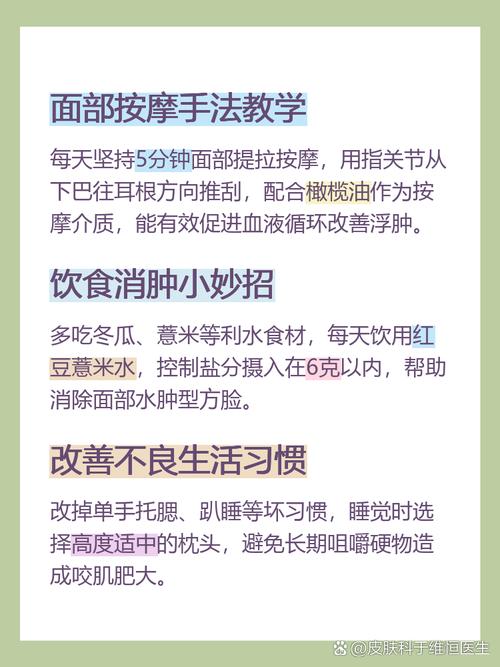 面部按摩手法教学

每天坚持5分钟面部提拉按摩，用指关节从下巴往耳根方向推刮，配合橄榄油作为按摩介质，能有效促进血液循环改善浮肿。

饮食消肿小妙招

多吃冬瓜、薏米等利水食材，每天饮用红豆薏米水，控制盐分摄入在6克以内，帮助消除面部水肿型方脸。

改善不良生活习惯

改掉单手托腮、趴睡等坏习惯，睡觉时选择高度适中的枕头，避免长期咀嚼硬物造成咬肌肥大。

@皮肤科于维恒医生